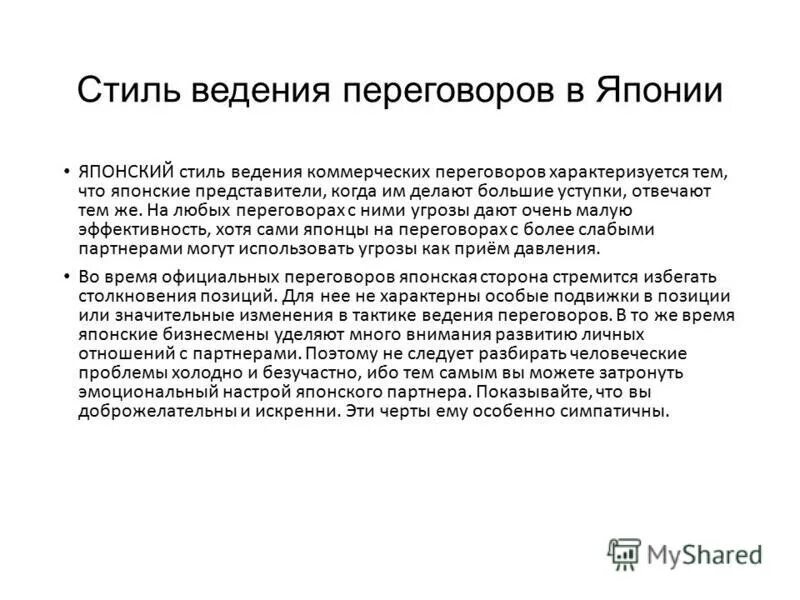 Стиль ведения переговоров в Японии

• ЯПОНСКИЙ стиль ведения коммерческих переговоров характеризуется тем, что японские представители, когда им делают большие уступки, отвечают тем же. На любых переговорах с ними угрозы дают очень малую эффективность, хотя сами японцы на переговорах с более слабыми партнерами могут использовать угрозы как приём давления.

• Во время официальных переговоров японская сторона стремится избегать столкновения позиций. Для нее не характерны особые подвижки в позиции или значительные изменения в тактике ведения переговоров. В то же время японские бизнесмены уделяют много внимания развитию личных отношений с партнерами. Поэтому не следует разбирать человеческие проблемы холодно и безучастно, ибо тем самым вы можете затронуть эмоциональный настрой японского партнера. Показывайте, что вы доброжелательны и искренни. Эти черты ему особенно симпатичны.

MyShared